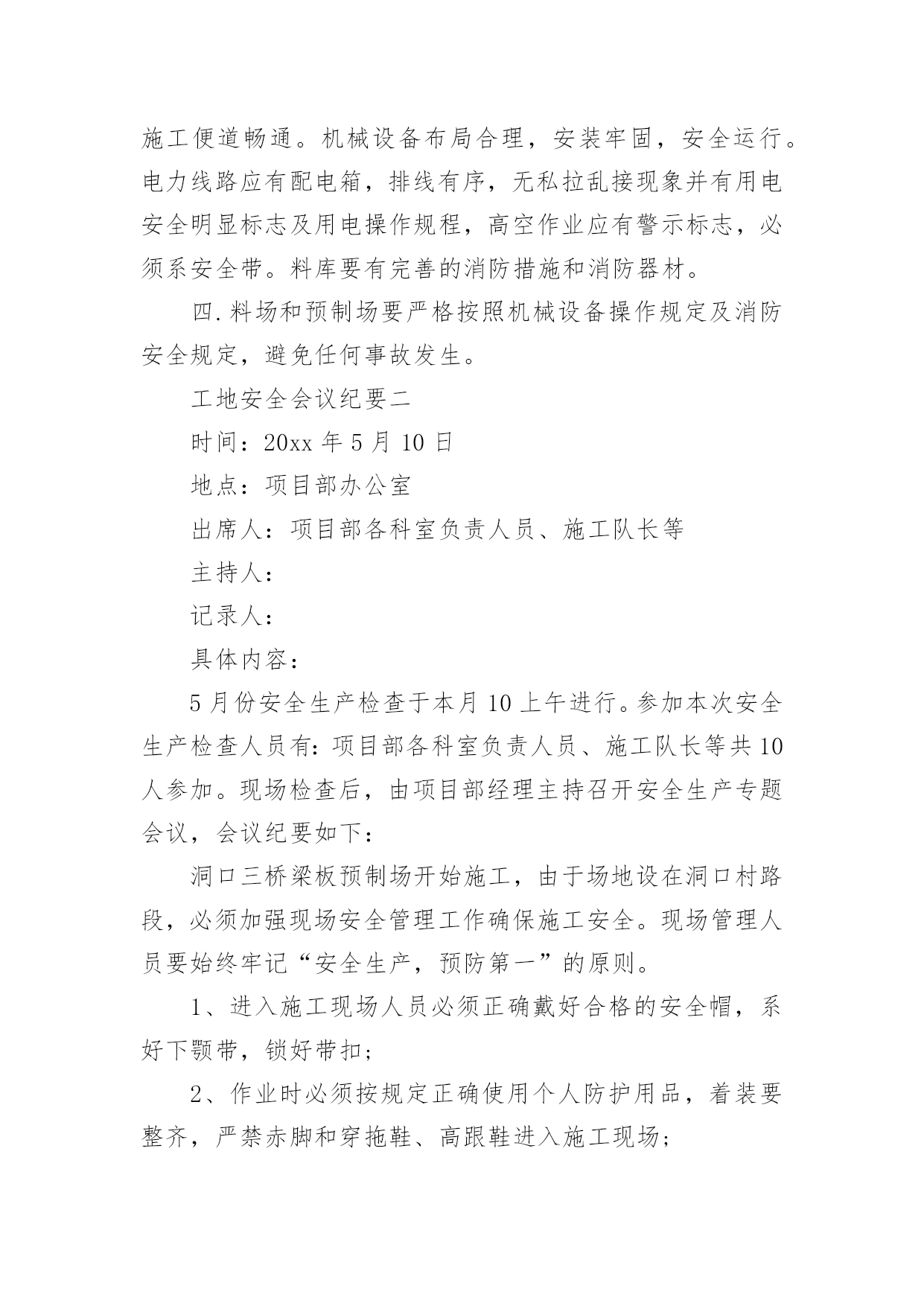 施工便道畅通。机械设备布局合理，安装牢固，安全运行。电力线路应有配电箱，排线有序，无私拉乱接现象并有用电安全明显标志及用电操作规程，高空作业应有警示标志，必须系安全带。料库要有完善的消防措施和消防器材。

四.料场和预制场要严格按照机械设备操作规定及消防安全规定，避免任何事故发生。

工地安全会议纪要二

时间：20xx 年 5 月 10 日

地点：项目部办公室

出席人：项目部各科室负责人员、施工队长等

主持人：

记录人：

具体内容：

5 月份安全生产检查于本月 10 上午进行。参加本次安全生产检查人员有：项目部各科室负责人员、施工队长等共 10 人参加。现场检查后，由项目部经理主持召开安全生产专题会议，会议纪要如下：

洞口三桥梁板预制场开始施工，由于场地设在洞口村路段，必须加强现场安全管理工作确保施工安全。现场管理人员要始终牢记“安全生产，预防第一”的原则。

1、进入施工现场人员必须正确戴好合格的安全帽，系好下颚带，锁好带扣；

2、作业时必须按规定正确使用个人防护用品，着装要整齐，严禁赤脚和穿拖鞋、高跟鞋进入施工现场；